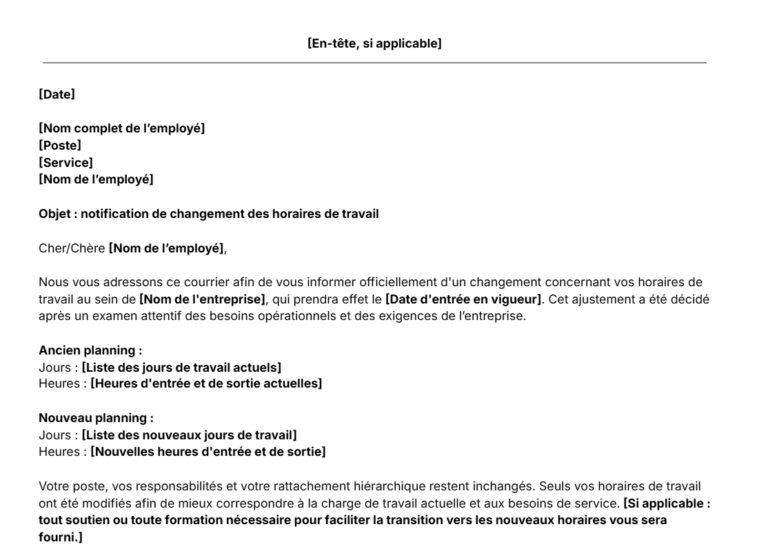 [En-tête, si applicable]

[Date]

[Nom complet de l'employé]
[Poste]
[Service]
[Nom de l'employé]

Objet : notification de changement des horaires de travail

Cher/Chère [Nom de l'employé],

Nous vous adressons ce courrier afin de vous informer officiellement d'un changement concernant vos horaires de travail au sein de [Nom de l'entreprise], qui prendra effet le [Date d'entrée en vigueur]. Cet ajustement a été décidé après un examen attentif des besoins opérationnels et des exigences de l'entreprise.

Ancien planning :
Jours : [Liste des jours de travail actuels]
Heures : [Heures d'entrée et de sortie actuelles]

Nouveau planning :
Jours : [Liste des nouveaux jours de travail]
Heures : [Nouvelles heures d'entrée et de sortie]

Votre poste, vos responsabilités et votre rattachement hiérarchique restent inchangés. Seuls vos horaires de travail ont été modifiés afin de mieux correspondre à la charge de travail actuelle et aux besoins de service. [Si applicable : tout soutien ou toute formation nécessaire pour faciliter la transition vers les nouveaux horaires vous sera fourni.]